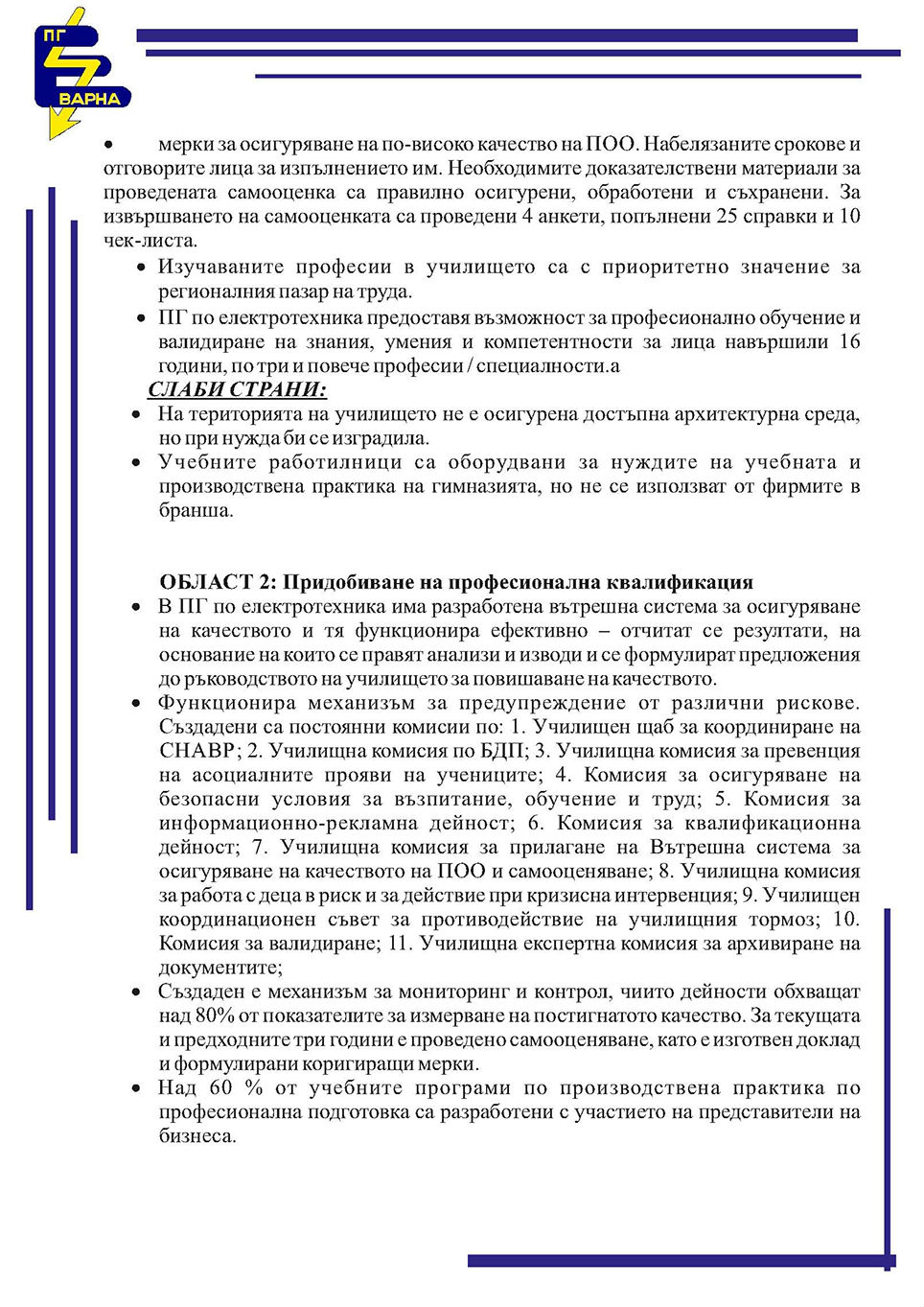 ПГ
ВАРНА

• мерки за осигуряване на по-високо качество на ПОО. Набелязаните срокове и отговорите лица за изпълнението им. Необходимите доказателствени материали за проведената самооценка са правилно осигурени, обработени и съхранени. За извършването на самооценката са проведени 4 анкети, попълнени 25 справки и 10 чек-листа.

• Изучаваните професии в училището са с приоритетно значение за регионалния пазар на труда.

• ПГ по електротехника предоставя възможност за професионално обучение и валидиране на знания, умения и компетентности за лица навършили 16 години, по три и повече професии / специалности.а

СЛАБИ СТРАНИ:

• На територията на училището не е осигурена достъпна архитектурна среда, но при нужда би се изградила.

• Учебните работилници са оборудвани за нуждите на учебната и производствена практика на гимназията, но не се използват от фирмите в бранша.

ОБЛАСТ 2: Придобиване на професионална квалификация

• В ПГ по електротехника има разработена вътрешна система за осигуряване на качеството и тя функционира ефективно – отчитат се резултати, на основание на които се правят анализи и изводи и се формулират предложения до ръководството на училището за повишаване на качеството.

• Функционира механизъм за предупреждение от различни рискове. Създадени са постоянни комисии по: 1. Училищен щаб за координиране на СНАВР; 2. Училищна комисия по БДП; 3. Училищна комисия за превенция на асоциалните прояви на учениците; 4. Комисия за осигуряване на безопасни условия за възпитание, обучение и труд; 5. Комисия за информационно-рекламна дейност; 6. Комисия за квалификационна дейност; 7. Училищна комисия за прилагане на Вътрешна система за осигуряване на качеството на ПОО и самооценяване; 8. Училищна комисия за работа с деца в риск и за действие при кризисна интервенция; 9. Училищен координационен съвет за противодействие на училищния тормоз; 10. Комисия за валидиране; 11. Училищна експертна комисия за архивиране на документите;

• Създаден е механизъм за мониторинг и контрол, чиито дейности обхващат над 80% от показателите за измерване на постигнатото качество. За текущата и предходните три години е проведено самооценяване, като е изготвен доклад и формулирани коригиращи мерки.

• Над 60 % от учебните програми по производствена практика по професионална подготовка са разработени с участието на представители на бизнеса.